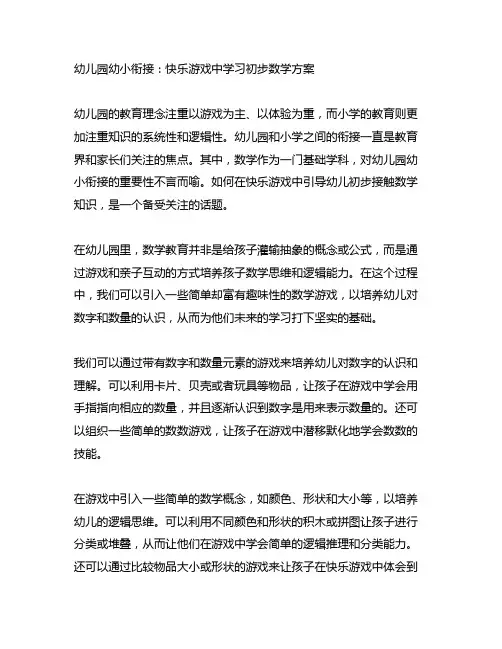 幼儿园幼小衔接：快乐游戏中学习初步数学方案

幼儿园的教育理念注重以游戏为主、以体验为重，而小学的教育则更加注重知识的系统性和逻辑性。幼儿园和小学之间的衔接一直是教育界和家长们关注的焦点。其中，数学作为一门基础学科，对幼儿园幼小衔接的重要性不言而喻。如何在快乐游戏中引导幼儿初步接触数学知识，是一个备受关注的话题。

在幼儿园里，数学教育并非是给孩子灌输抽象的概念或公式，而是通过游戏和亲子互动的方式培养孩子数学思维和逻辑能力。在这个过程中，我们可以引入一些简单却富有趣味性的数学游戏，以培养幼儿对数字和数量的认识，从而为他们未来的学习打下坚实的基础。

我们可以通过带有数字和数量元素的游戏来培养幼儿对数字的认识和理解。可以利用卡片、贝壳或者玩具等物品，让孩子在游戏中学会用手指指向相应的数量，并且逐渐认识到数字是用来表示数量的。还可以组织一些简单的数数游戏，让孩子在游戏中潜移默化地学会数数的技能。

在游戏中引入一些简单的数学概念，如颜色、形状和大小等，以培养幼儿的逻辑思维。可以利用不同颜色和形状的积木或拼图让孩子进行分类或堆叠，从而让他们在游戏中学会简单的逻辑推理和分类能力。还可以通过比较物品大小或形状的游戏来让孩子在快乐游戏中体会到